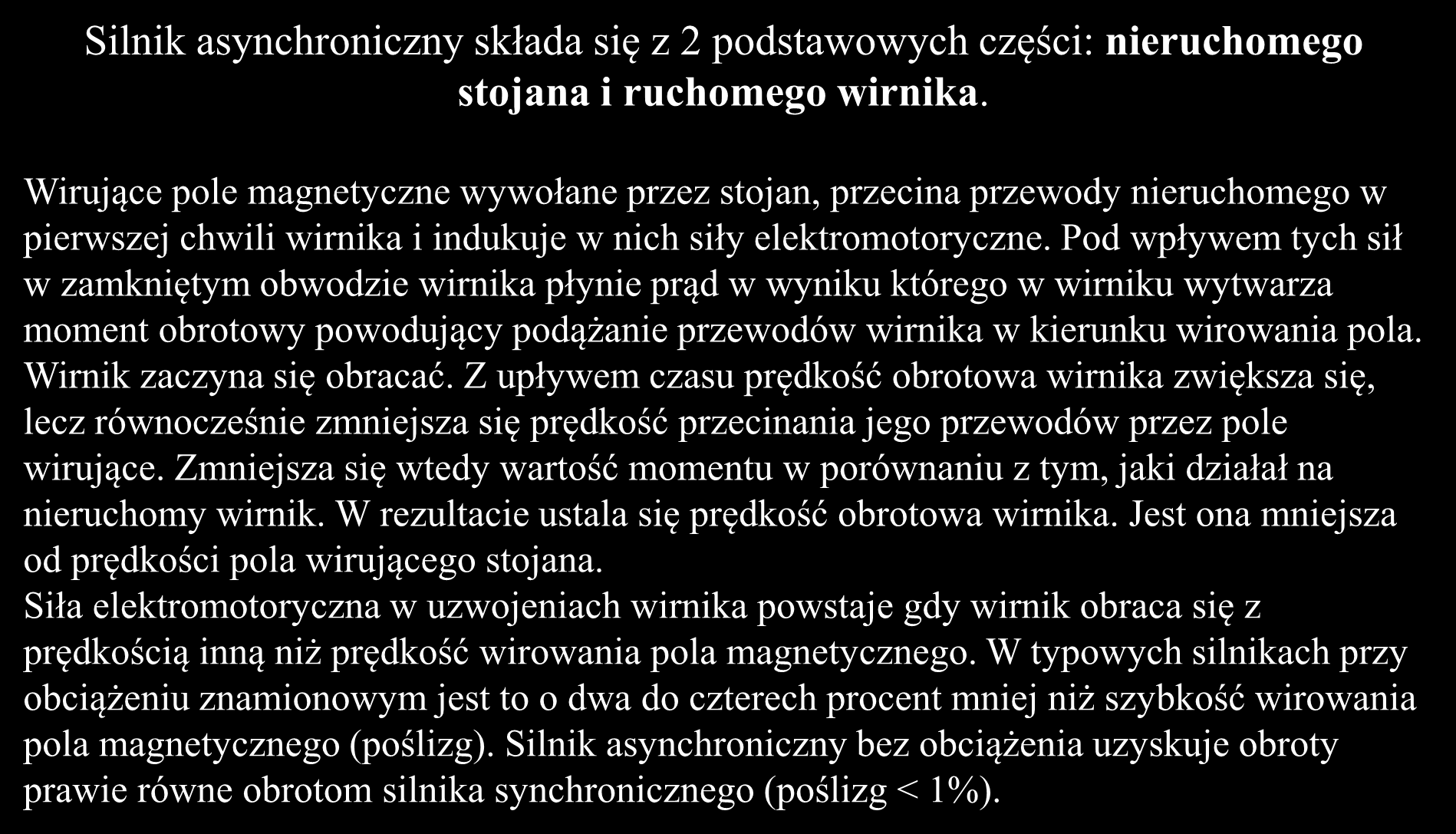 Silnik asynchroniczny składa się z 2 podstawowych części: nieruchomego stojana i ruchomego wirnika.

Wirujące pole magnetyczne wywołane przez stojan, przecina przewody nieruchomego w pierwszej chwili wirnika i indukuje w nich siły elektromotoryczne. Pod wpływem tych sił w zamkniętym obwodzie wirnika płynie prąd w wyniku którego w wirniku wytwarza moment obrotowy powodujący podążanie przewodów wirnika w kierunku wirowania pola. Wirnik zaczyna się obracać. Z upływem czasu prędkość obrotowa wirnika zwiększa się, lecz równocześnie zmniejsza się prędkość przecinania jego przewodów przez pole wirujące. Zmniejsza się wtedy wartość momentu w porównaniu z tym, jaki działał na nieruchomy wirnik. W rezultacie ustala się prędkość obrotowa wirnika. Jest ona mniejsza od prędkości pola wirującego stojana.
Siła elektromotoryczna w uzwojeniach wirnika powstaje gdy wirnik obraca się z prędkością inną niż prędkość wirowania pola magnetycznego. W typowych silnikach przy obciążeniu znamionowym jest to o dwa do czterech procent mniej niż szybkość wirowania pola magnetycznego (poślizg). Silnik asynchroniczny bez obciążenia uzyskuje obroty prawie równe obrotom silnika synchronicznego (poślizg < 1%).